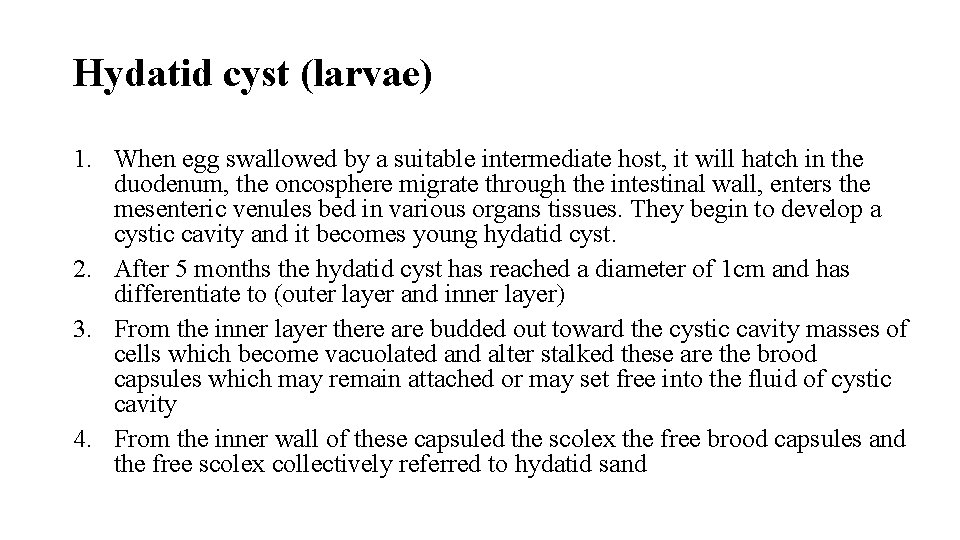 Hydatid cyst (larvae)

1. When egg swallowed by a suitable intermediate host, it will hatch in the duodenum, the oncosphere migrate through the intestinal wall, enters the mesenteric venules bed in various organs tissues. They begin to develop a cystic cavity and it becomes young hydatid cyst.
2. After 5 months the hydatid cyst has reached a diameter of 1cm and has differentiate to (outer layer and inner layer)
3. From the inner layer there are budded out toward the cystic cavity masses of cells which become vacuolated and alter stalked these are the brood capsules which may remain attached or may set free into the fluid of cystic cavity
4. From the inner wall of these capsuled the scolex the free brood capsules and the free scolex collectively referred to hydatid sand